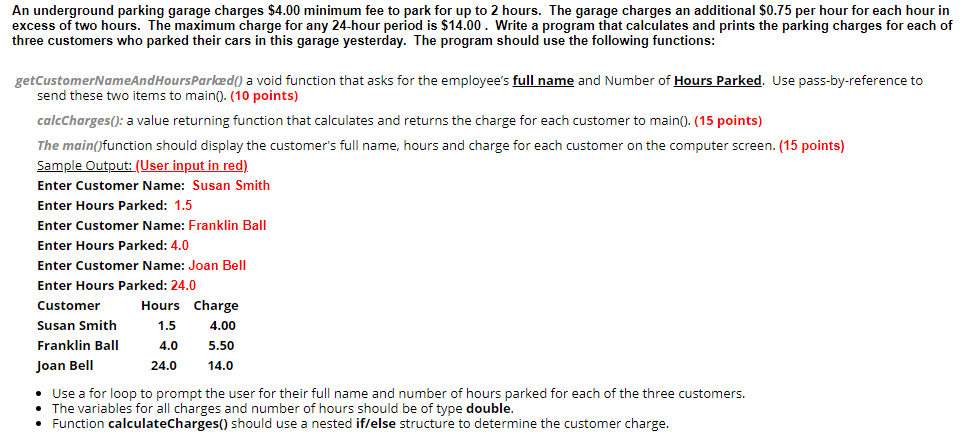 An underground parking garage charges $4.00 minimum fee to park for up to 2 hours. The garage charges an additional $0.75 per hour for each hour in excess of two hours. The maximum charge for any 24-hour period is $14.00 . Write a program that calculates and prints the parking charges for each of three customers who parked their cars in this garage yesterday. The program should use the following functions:

getCustomerNameAndHoursParked() a void function that asks for the employee's full name and Number of Hours Parked. Use pass-by-reference to send these two items to main(). (10 points)

calcCharges(): a value returning function that calculates and returns the charge for each customer to main(). (15 points)

The main()function should display the customer's full name, hours and charge for each customer on the computer screen. (15 points)

Sample Output: (User input in red)

Enter Customer Name: Susan Smith
Enter Hours Parked: 1.5
Enter Customer Name: Franklin Ball
Enter Hours Parked: 4.0
Enter Customer Name: Joan Bell
Enter Hours Parked: 24.0

| Customer | Hours | Charge |
|---|---|---|
| Susan Smith | 1.5 | 4.00 |
| Franklin Ball | 4.0 | 5.50 |
| Joan Bell | 24.0 | 14.0 |

• Use a for loop to prompt the user for their full name and number of hours parked for each of the three customers.
• The variables for all charges and number of hours should be of type double.
• Function calculateCharges() should use a nested if/else structure to determine the customer charge.